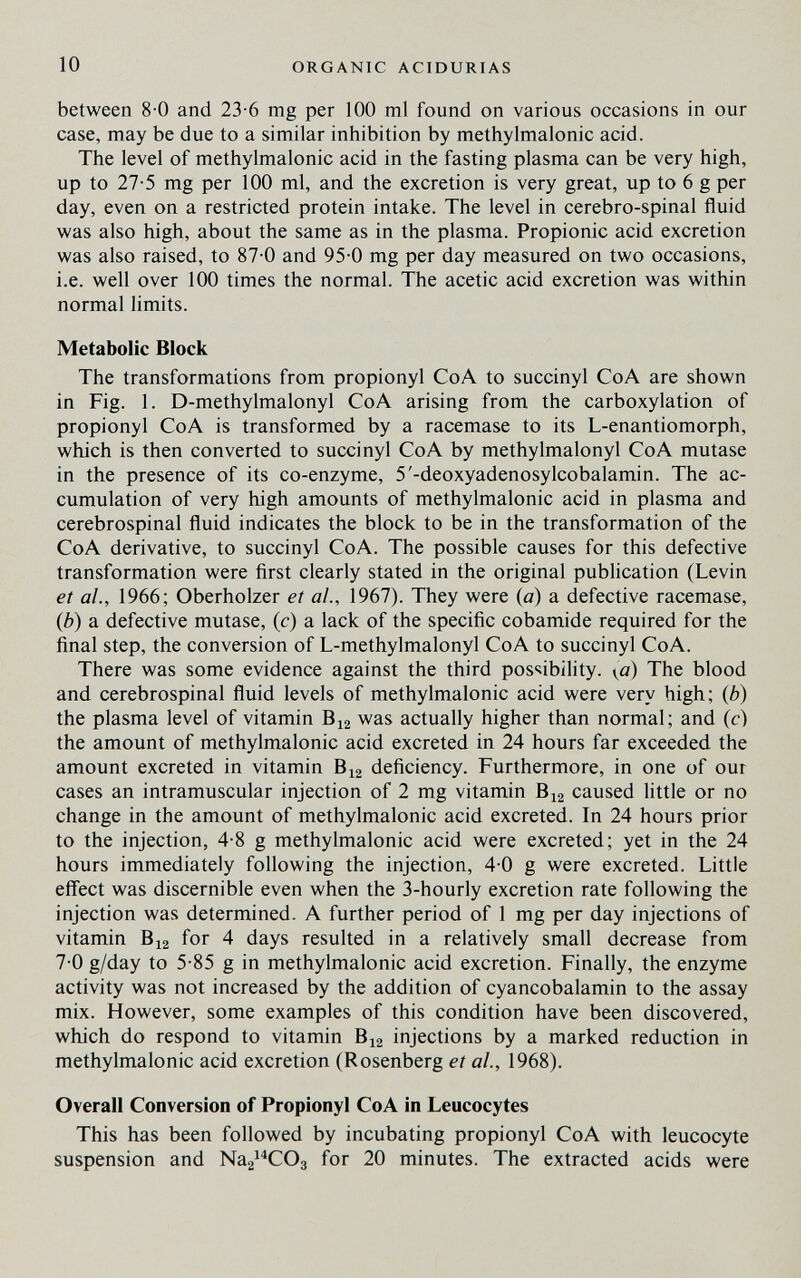 10 ORGANIC ACIDURIAS

between 8·0 and 23·6 mg per 100 ml found on various occasions in our case, may be due to a similar inhibition by methylmalonic acid.

The level of methylmalonic acid in the fasting plasma can be very high, up to 27·5 mg per 100 ml, and the excretion is very great, up to 6 g per day, even on a restricted protein intake. The level in cerebro-spinal fluid was also high, about the same as in the plasma. Propionic acid excretion was also raised, to 87·0 and 95·0 mg per day measured on two occasions, i.e. well over 100 times the normal. The acetic acid excretion was within normal limits.

Metabolic Block

The transformations from propionyl CoA to succinyl CoA are shown in Fig. 1. D-methylmalonyl CoA arising from the carboxylation of propionyl CoA is transformed by a racemase to its L-enantiomorph, which is then converted to succinyl CoA by methylmalonyl CoA mutase in the presence of its co-enzyme, 5′-deoxyadenosylcobalamin. The accumulation of very high amounts of methylmalonic acid in plasma and cerebrospinal fluid indicates the block to be in the transformation of the CoA derivative, to succinyl CoA. The possible causes for this defective transformation were first clearly stated in the original publication (Levin et al., 1966; Oberholzer et al., 1967). They were (a) a defective racemase, (b) a defective mutase, (c) a lack of the specific cobamide required for the final step, the conversion of L-methylmalonyl CoA to succinyl CoA.

There was some evidence against the third possibility. (a) The blood and cerebrospinal fluid levels of methylmalonic acid were very high; (b) the plasma level of vitamin $B_{12}$ was actually higher than normal; and (c) the amount of methylmalonic acid excreted in 24 hours far exceeded the amount excreted in vitamin $B_{12}$ deficiency. Furthermore, in one of our cases an intramuscular injection of 2 mg vitamin $B_{12}$ caused little or no change in the amount of methylmalonic acid excreted. In 24 hours prior to the injection, 4·8 g methylmalonic acid were excreted; yet in the 24 hours immediately following the injection, 4·0 g were excreted. Little effect was discernible even when the 3-hourly excretion rate following the injection was determined. A further period of 1 mg per day injections of vitamin $B_{12}$ for 4 days resulted in a relatively small decrease from 7·0 g/day to 5·85 g in methylmalonic acid excretion. Finally, the enzyme activity was not increased by the addition of cyancobalamin to the assay mix. However, some examples of this condition have been discovered, which do respond to vitamin $B_{12}$ injections by a marked reduction in methylmalonic acid excretion (Rosenberg et al., 1968).

Overall Conversion of Propionyl CoA in Leucocytes

This has been followed by incubating propionyl CoA with leucocyte suspension and $Na_2{}^{14}CO_3$ for 20 minutes. The extracted acids were